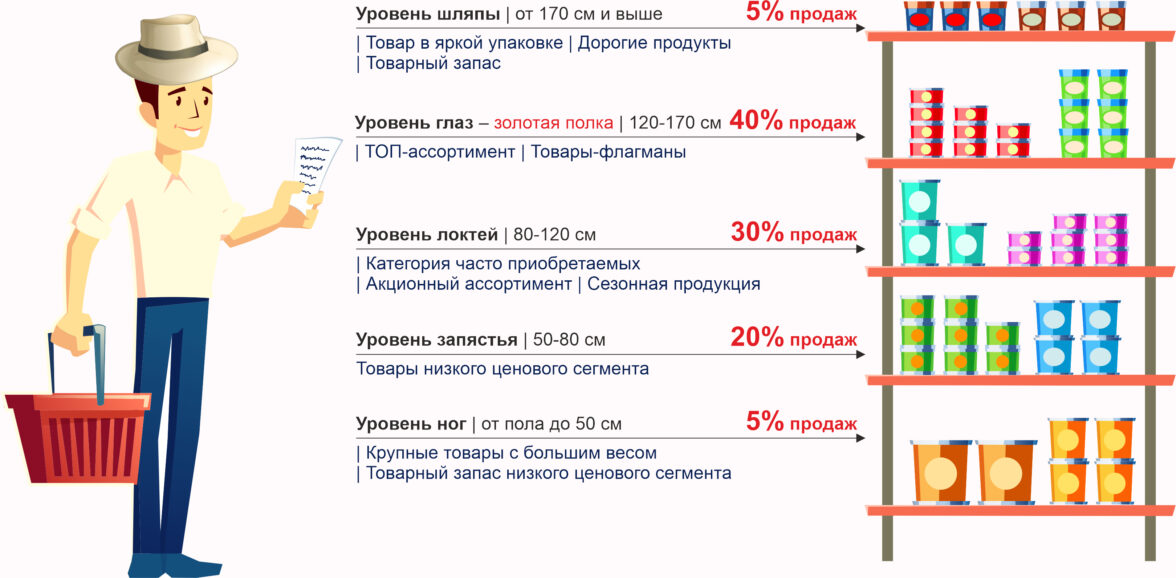 Уровень шляпы | от 170 см и выше 5% продаж

| Товар в яркой упаковке | Дорогие продукты
| Товарный запас

Уровень глаз – золотая полка | 120-170 см 40% продаж

| ТОП-ассортимент | Товары-флагманы

Уровень локтей | 80-120 см 30% продаж

| Категория часто приобретаемых
| Акционный ассортимент | Сезонная продукция

Уровень запястья | 50-80 см 20% продаж

Товары низкого ценового сегмента

Уровень ног | от пола до 50 см 5% продаж

| Крупные товары с большим весом
| Товарный запас низкого ценового сегмента